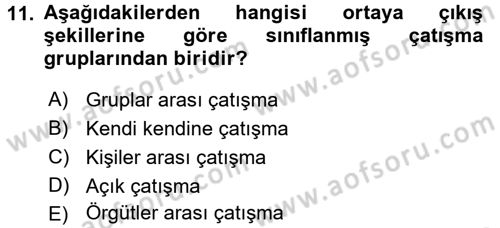 11. Aşağıdakilerden hangisi ortaya çıkış şekillerine göre sınıflanmış çatışma gruplarından biridir?

A) Gruplar arası çatışma
B) Kendi kendine çatışma
C) Kişiler arası çatışma
D) Açık çatışma
E) Örgütler arası çatışma

www.aofsoru.com
www.aofsoru.com
www.aofsoru.com
www.aofsoru.com